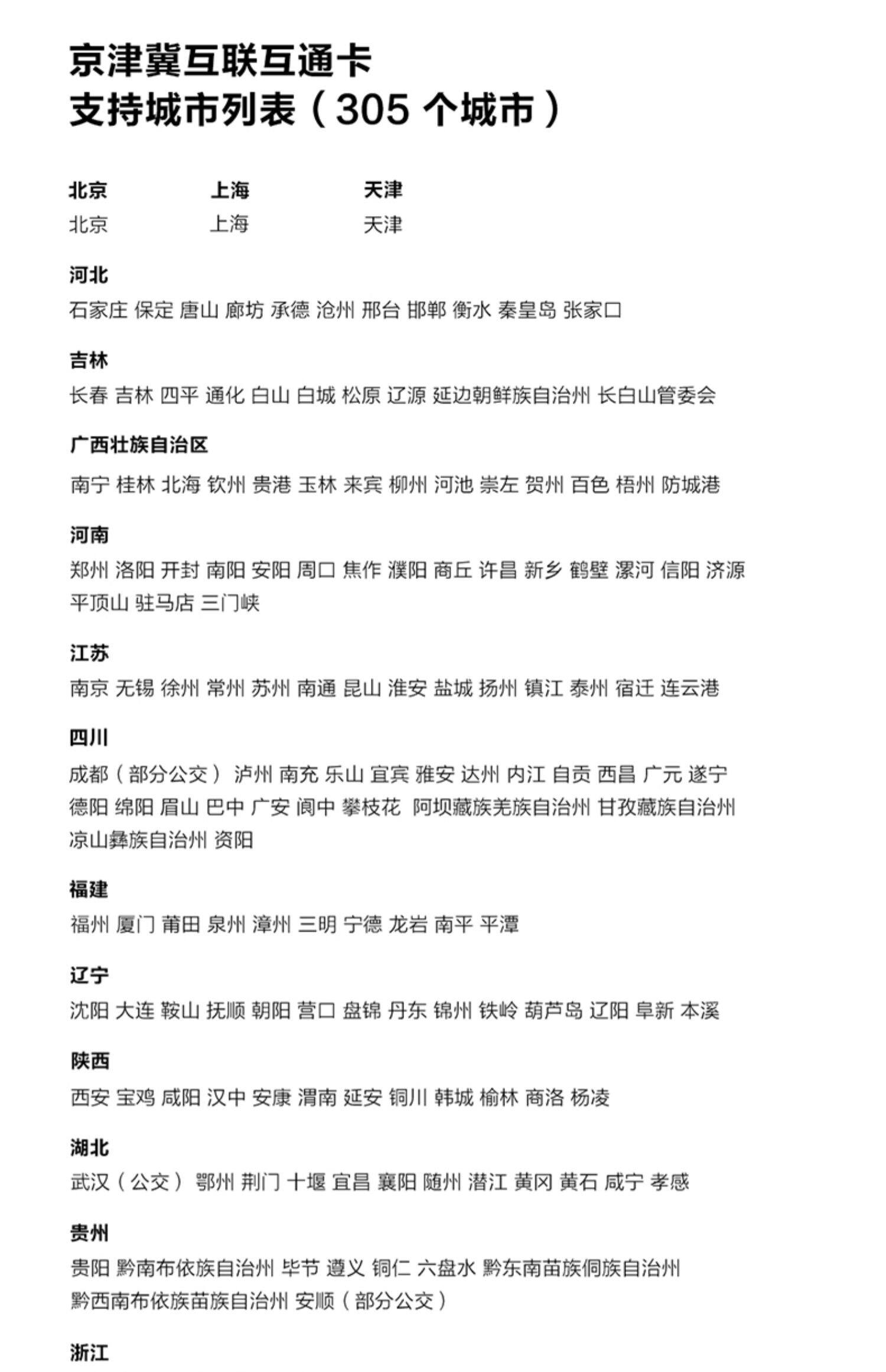 京津冀互联互通卡
支持城市列表（305 个城市）

北京
北京

上海
上海

天津
天津

河北
石家庄 保定 唐山 廊坊 承德 沧州 邢台 邯郸 衡水 秦皇岛 张家口

吉林
长春 吉林 四平 通化 白山 白城 松原 辽源 延边朝鲜族自治州 长白山管委会

广西壮族自治区
南宁 桂林 北海 钦州 贵港 玉林 来宾 柳州 河池 崇左 贺州 百色 梧州 防城港

河南
郑州 洛阳 开封 南阳 安阳 周口 焦作 濮阳 商丘 许昌 新乡 鹤壁 漯河 信阳 济源 平顶山 驻马店 三门峡

江苏
南京 无锡 徐州 常州 苏州 南通 昆山 淮安 盐城 扬州 镇江 泰州 宿迁 连云港

四川
成都（部分公交） 泸州 南充 乐山 宜宾 雅安 达州 内江 自贡 西昌 广元 遂宁 德阳 绵阳 眉山 巴中 广安 阆中 攀枝花 阿坝藏族羌族自治州 甘孜藏族自治州 凉山彝族自治州 资阳

福建
福州 厦门 莆田 泉州 漳州 三明 宁德 龙岩 南平 平潭

辽宁
沈阳 大连 鞍山 抚顺 朝阳 营口 盘锦 丹东 锦州 铁岭 葫芦岛 辽阳 阜新 本溪

陕西
西安 宝鸡 咸阳 汉中 安康 渭南 延安 铜川 韩城 榆林 商洛 杨凌

湖北
武汉（公交） 鄂州 荆门 十堰 宜昌 襄阳 随州 潜江 黄冈 黄石 咸宁 孝感

贵州
贵阳 黔南布依族自治州 毕节 遵义 铜仁 六盘水 黔东南苗族侗族自治州 黔西南布依族苗族自治州 安顺（部分公交）

浙江